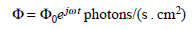 $\Phi = \Phi_0 e^{j\omega t}$ photons/(s . cm$^2$)